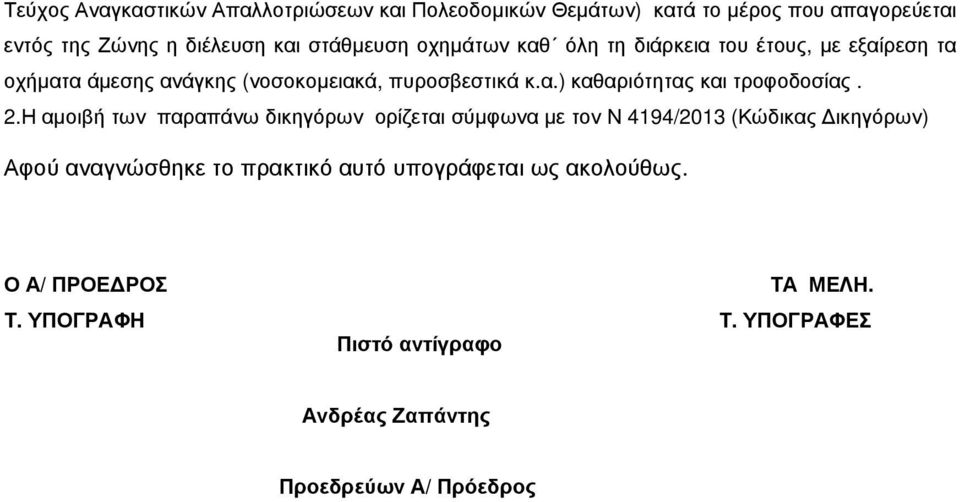 Τεύχος Αναγκαστικών Απαλλοτριώσεων και Πολεοδομικών Θεμάτων) κατά το μέρος που απαγορεύεται εντός της Ζώνης η διέλευση και στάθμευση οχημάτων καθ΄ όλη τη διάρκεια του έτους, με εξαίρεση τα οχήματα άμεσης ανάγκης (νοσοκομειακά, πυροσβεστικά κ.α.) καθαριότητας και τροφοδοσίας .

2.Η αμοιβή των παραπάνω δικηγόρων ορίζεται σύμφωνα με τον Ν 4194/2013 (Κώδικας Δικηγόρων)

Αφού αναγνώσθηκε το πρακτικό αυτό υπογράφεται ως ακολούθως.

Ο Α/ ΠΡΟΕΔΡΟΣ

Τ. ΥΠΟΓΡΑΦΗ

ΤΑ ΜΕΛΗ.

Τ. ΥΠΟΓΡΑΦΕΣ

Πιστό αντίγραφο

Ανδρέας Ζαπάντης

Προεδρεύων Α/ Πρόεδρος